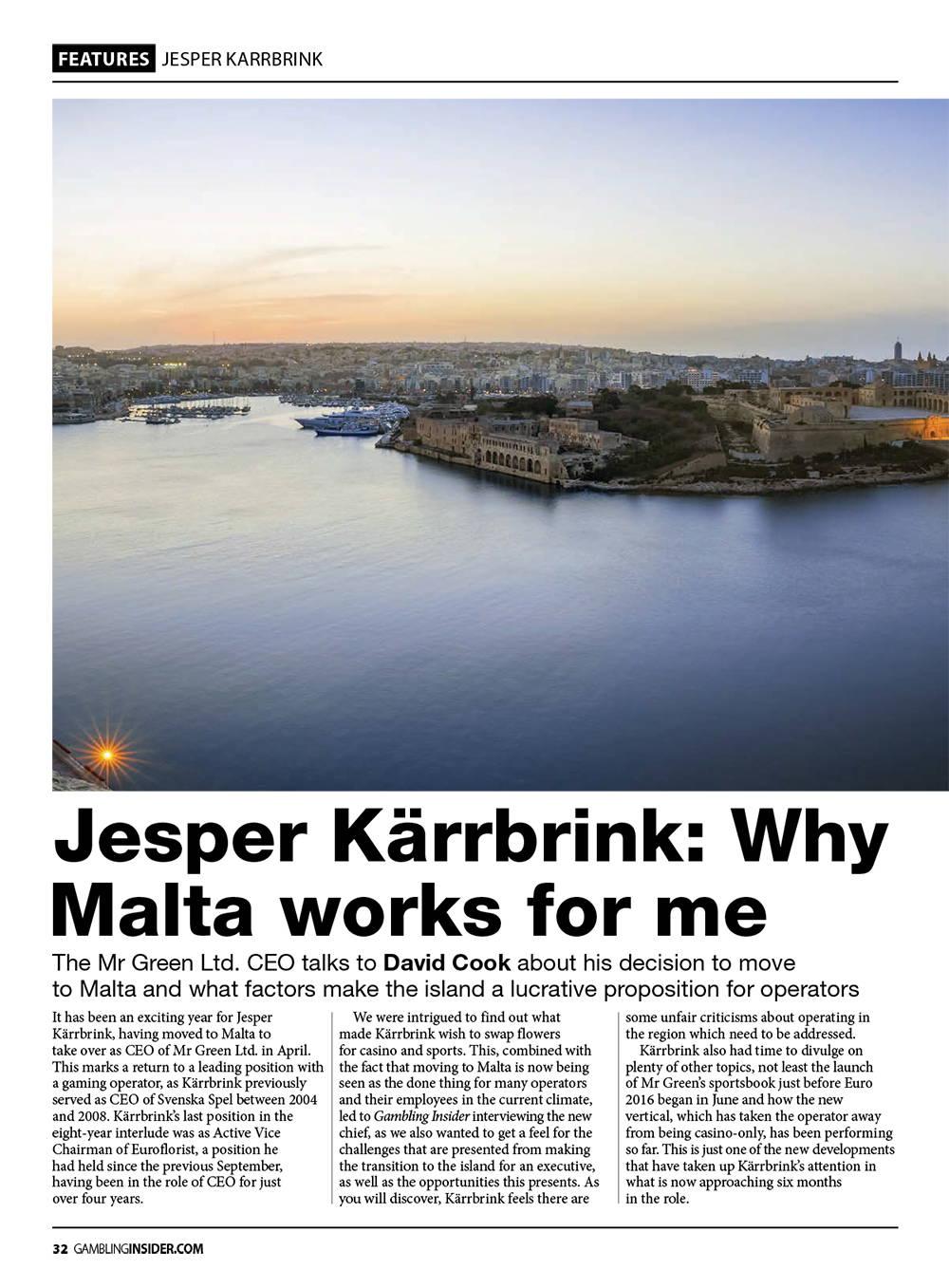 FEATURES JESPER KARRBRINK

Jesper Kärrbrink: Why Malta works for me

The Mr Green Ltd. CEO talks to David Cook about his decision to move to Malta and what factors make the island a lucrative proposition for operators

It has been an exciting year for Jesper Kärrbrink, having moved to Malta to take over as CEO of Mr Green Ltd. in April. This marks a return to a leading position with a gaming operator, as Kärrbrink previously served as CEO of Svenska Spel between 2004 and 2008. Kärrbrink's last position in the eight-year interlude was as Active Vice Chairman of Euroflorist, a position he had held since the previous September, having been in the role of CEO for just over four years.

We were intrigued to find out what made Kärrbrink wish to swap flowers for casino and sports. This, combined with the fact that moving to Malta is now being seen as the done thing for many operators and their employees in the current climate, led to Gambling Insider interviewing the new chief, as we also wanted to get a feel for the challenges that are presented from making the transition to the island for an executive, as well as the opportunities this presents. As you will discover, Kärrbrink feels there are some unfair criticisms about operating in the region which need to be addressed.

Kärrbrink also had time to divulge on plenty of other topics, not least the launch of Mr Green's sportsbook just before Euro 2016 began in June and how the new vertical, which has taken the operator away from being casino-only, has been performing so far. This is just one of the new developments that have taken up Kärrbrink's attention in what is now approaching six months in the role.

32 GAMBLINGINSIDER.COM